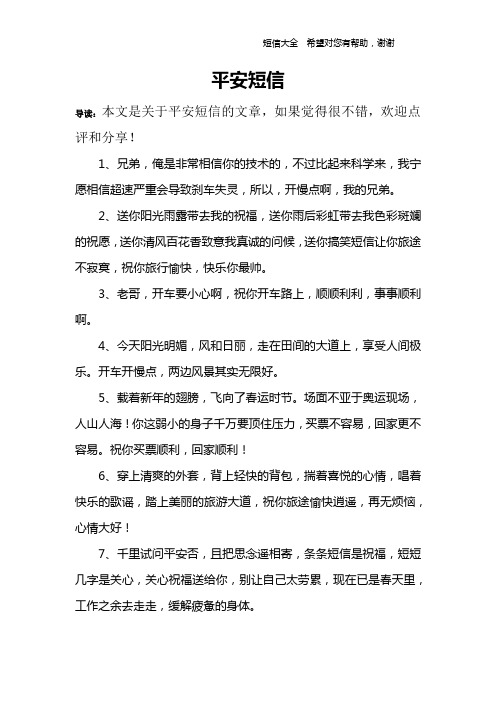 短信大全 希望对您有帮助，谢谢

平安短信

导读：本文是关于平安短信的文章，如果觉得很不错，欢迎点评和分享！

1、兄弟，俺是非常相信你的技术的，不过比起来科学来，我宁愿相信超速严重会导致刹车失灵，所以，开慢点啊，我的兄弟。

2、送你阳光雨露带去我的祝福，送你雨后彩虹带去我色彩斑斓的祝愿，送你清风百花香致意我真诚的问候，送你搞笑短信让你旅途不寂寞，祝你旅行愉快，快乐你最帅。

3、老哥，开车要小心啊，祝你开车路上，顺顺利利，事事顺利啊。

4、今天阳光明媚，风和日丽，走在田间的大道上，享受人间极乐。开车开慢点，两边风景其实无限好。

5、载着新年的翅膀，飞向了春运时节。场面不亚于奥运现场，人山人海！你这弱小的身子千万要顶住压力，买票不容易，回家更不容易。祝你买票顺利，回家顺利！

6、穿上清爽的外套，背上轻快的背包，揣着喜悦的心情，唱着快乐的歌谣，踏上美丽的旅游大道，祝你旅途愉快逍遥，再无烦恼，心情大好！

7、千里试问平安否，且把思念遥相寄，条条短信是祝福，短短几字是关心，关心祝福送给你，别让自己太劳累，现在已是春天里，工作之余去走走，缓解疲惫的身体。